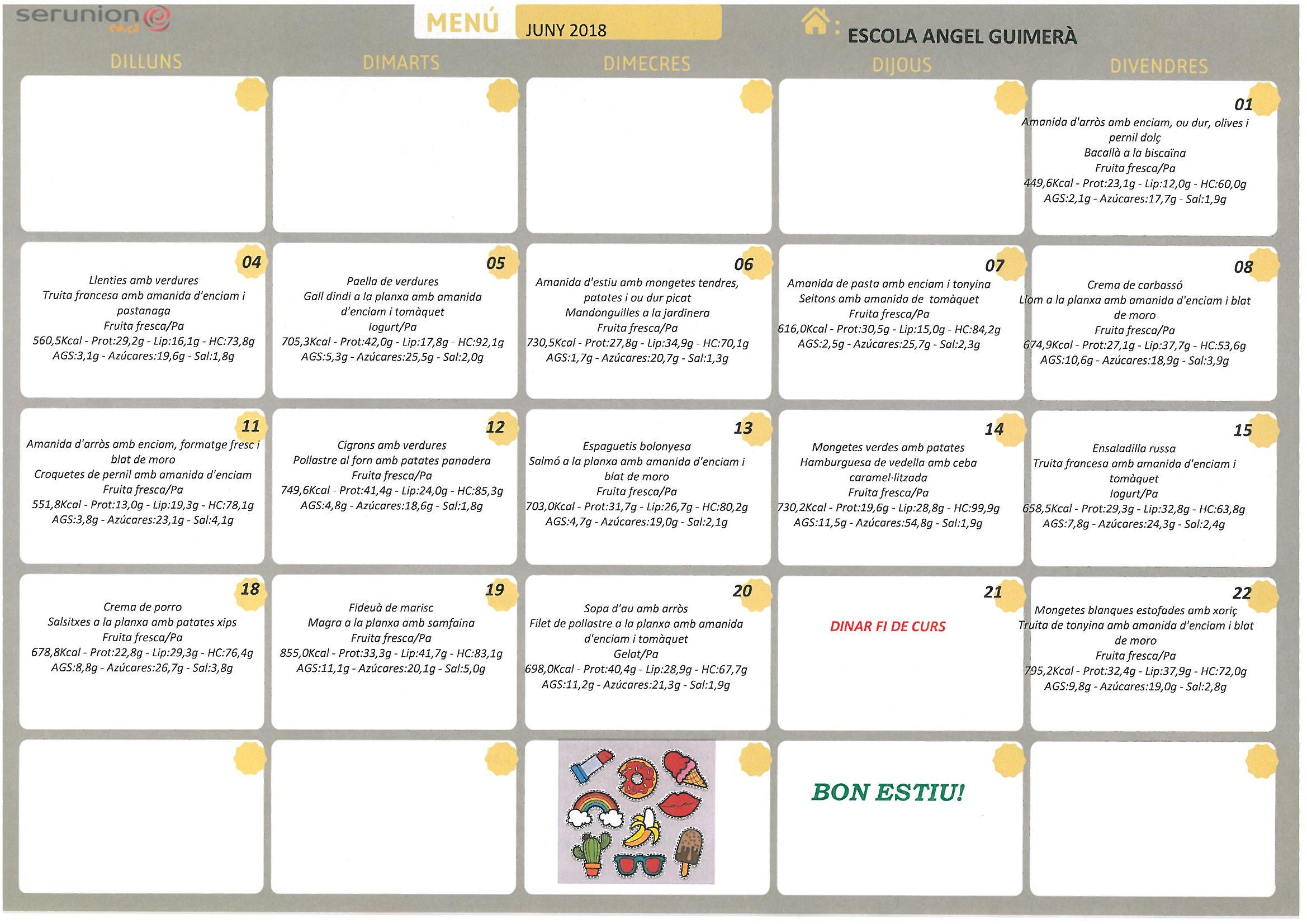 serunion educa

MENÚ JUNY 2018

ESCOLA ANGEL GUIMERÀ

| DILLUNS | DIMARTS | DIMECRES | DIJOUS | DIVENDRES |
|---|---|---|---|---|
| | | | | 01 Amanida d'arròs amb enciam, ou dur, olives i pernil dolç Bacallà a la biscaïna Fruita fresca/Pa 449,6Kcal - Prot:23,1g - Lip:12,0g - HC:60,0g AGS:2,1g - Azúcares:17,7g - Sal:1,9g |
| 04 Llenties amb verdures Truita francesa amb amanida d'enciam i pastanaga Fruita fresca/Pa 560,5Kcal - Prot:29,2g - Lip:16,1g - HC:73,8g AGS:3,1g - Azúcares:19,6g - Sal:1,8g | 05 Paella de verdures Gall dindi a la planxa amb amanida d'enciam i tomàquet Iogurt/Pa 705,3Kcal - Prot:42,0g - Lip:17,8g - HC:92,1g AGS:5,3g - Azúcares:25,5g - Sal:2,0g | 06 Amanida d'estiu amb mongetes tendres, patates i ou dur picat Mandonguilles a la jardinera Fruita fresca/Pa 730,5Kcal - Prot:27,8g - Lip:34,9g - HC:70,1g AGS:1,7g - Azúcares:20,7g - Sal:1,3g | 07 Amanida de pasta amb enciam i tonyina Seitons amb amanida de tomàquet Fruita fresca/Pa 616,0Kcal - Prot:30,5g - Lip:15,0g - HC:84,2g AGS:2,5g - Azúcares:25,7g - Sal:2,3g | 08 Crema de carbassó Llom a la planxa amb amanida d'enciam i blat de moro Fruita fresca/Pa 674,9Kcal - Prot:27,1g - Lip:37,7g - HC:53,6g AGS:10,6g - Azúcares:18,9g - Sal:3,9g |
| 11 Amanida d'arròs amb enciam, formatge fresc i blat de moro Croquetes de pernil amb amanida d'enciam Fruita fresca/Pa 551,8Kcal - Prot:13,0g - Lip:19,3g - HC:78,1g AGS:3,8g - Azúcares:23,1g - Sal:4,1g | 12 Cigrons amb verdures Pollastre al forn amb patates panadera Fruita fresca/Pa 749,6Kcal - Prot:41,4g - Lip:24,0g - HC:85,3g AGS:4,8g - Azúcares:18,6g - Sal:1,8g | 13 Espaguetis bolonyesa Salmó a la planxa amb amanida d'enciam i blat de moro Fruita fresca/Pa 703,0Kcal - Prot:31,7g - Lip:26,7g - HC:80,2g AGS:4,7g - Azúcares:19,0g - Sal:2,1g | 14 Mongetes verdes amb patates Hamburguesa de vedella amb ceba caramel·litzada Fruita fresca/Pa 730,2Kcal - Prot:19,6g - Lip:28,8g - HC:99,9g AGS:11,5g - Azúcares:54,8g - Sal:1,9g | 15 Ensaladilla russa Truita francesa amb amanida d'enciam i tomàquet Iogurt/Pa 658,5Kcal - Prot:29,3g - Lip:32,8g - HC:63,8g AGS:7,8g - Azúcares:24,3g - Sal:2,4g |
| 18 Crema de porro Salsitxes a la planxa amb patates xips Fruita fresca/Pa 678,8Kcal - Prot:22,8g - Lip:29,3g - HC:76,4g AGS:8,8g - Azúcares:26,7g - Sal:3,8g | 19 Fideuà de marisc Magra a la planxa amb samfaina Fruita fresca/Pa 855,0Kcal - Prot:33,3g - Lip:41,7g - HC:83,1g AGS:11,1g - Azúcares:20,1g - Sal:5,0g | 20 Sopa d'au amb arròs Filet de pollastre a la planxa amb amanida d'enciam i tomàquet Gelat/Pa 698,0Kcal - Prot:40,4g - Lip:28,9g - HC:67,7g AGS:11,2g - Azúcares:21,3g - Sal:1,9g | 21 DINAR FI DE CURS | 22 Mongetes blanques estofades amb xoriç Truita de tonyina amb amanida d'enciam i blat de moro Fruita fresca/Pa 795,2Kcal - Prot:32,4g - Lip:37,9g - HC:72,0g AGS:9,8g - Azúcares:19,0g - Sal:2,8g |
| | | | BON ESTIU! | |